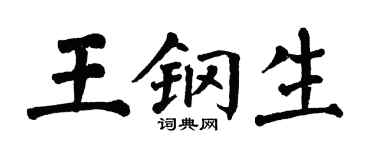 王钢生

词典网